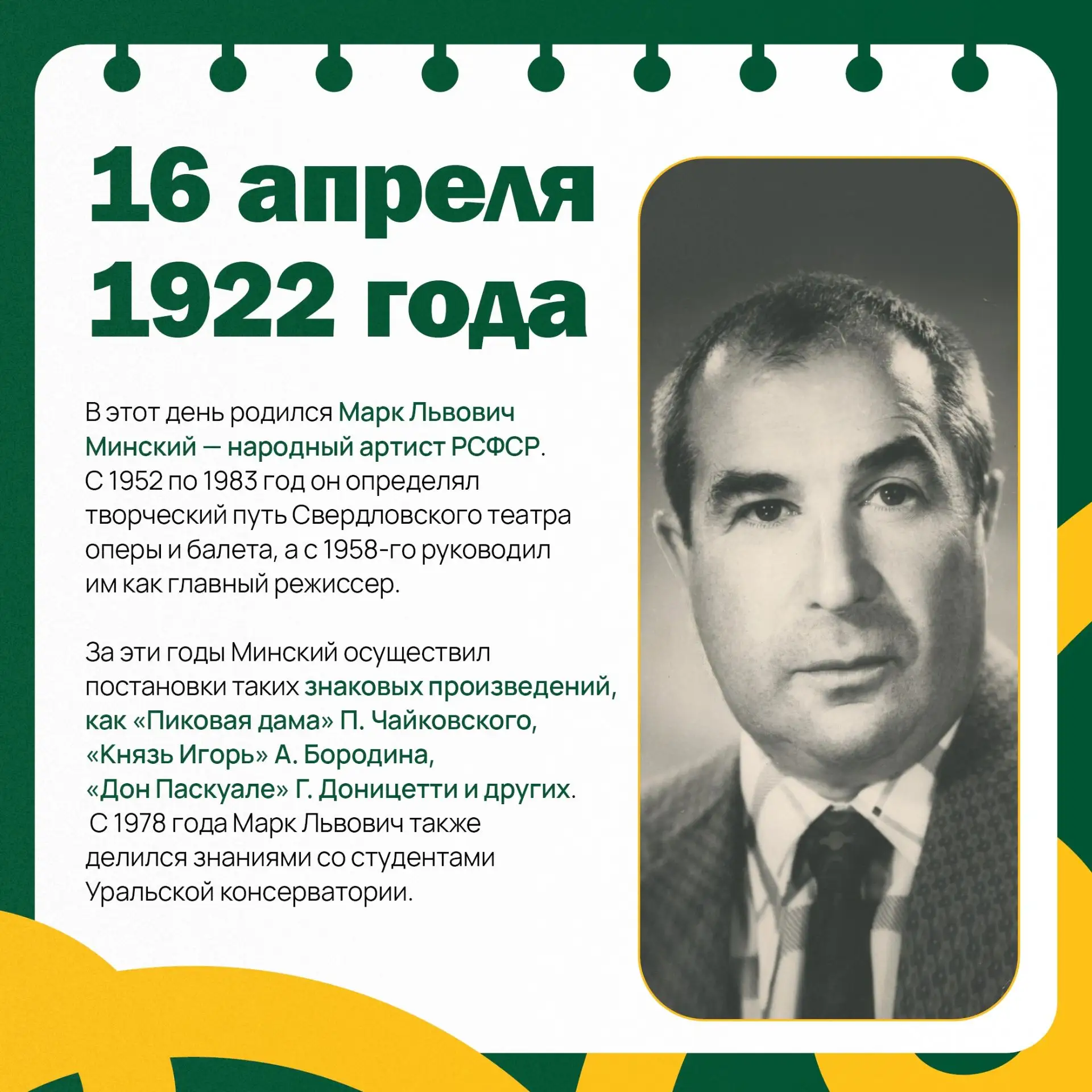 16 апреля 1922 года

В этот день родился Марк Львович Минский — народный артист РСФСР. С 1952 по 1983 год он определял творческий путь Свердловского театра оперы и балета, а с 1958-го руководил им как главный режиссер.

За эти годы Минский осуществил постановки таких знаковых произведений, как «Пиковая дама» П. Чайковского, «Князь Игорь» А. Бородина, «Дон Паскуале» Г. Доницетти и других. С 1978 года Марк Львович также делился знаниями со студентами Уральской консерватории.